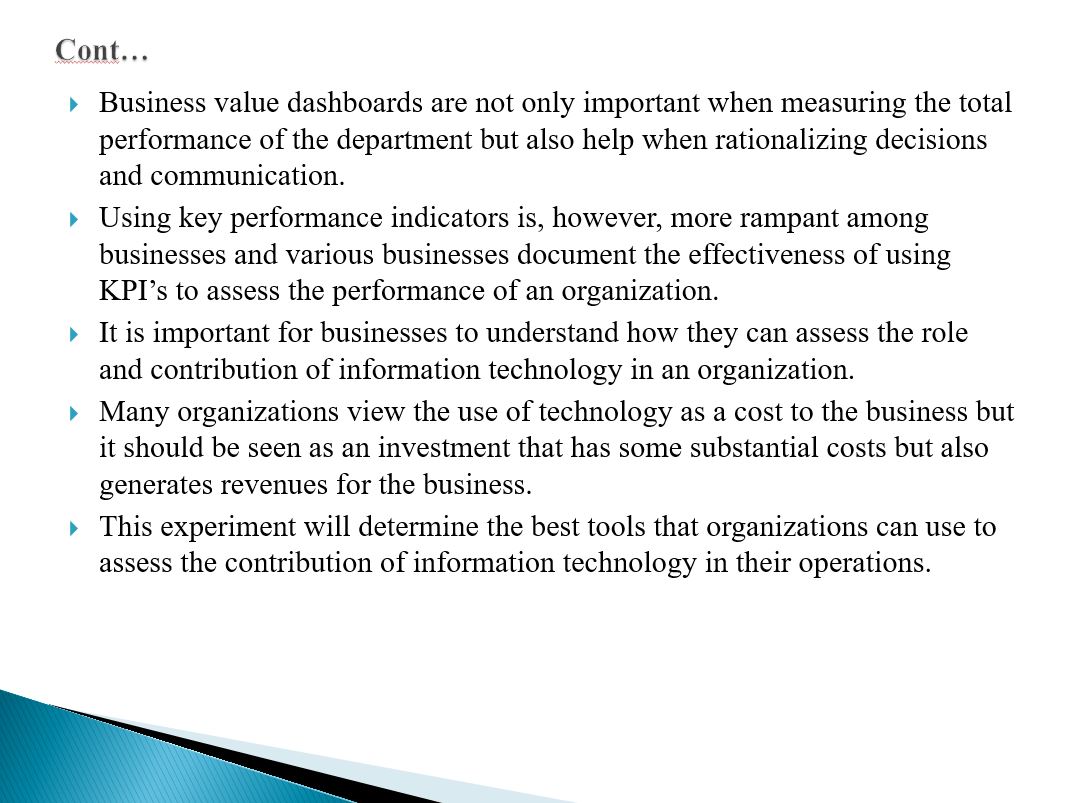 Cont…

Business value dashboards are not only important when measuring the total performance of the department but also help when rationalizing decisions and communication.

Using key performance indicators is, however, more rampant among businesses and various businesses document the effectiveness of using KPI’s to assess the performance of an organization.

It is important for businesses to understand how they can assess the role and contribution of information technology in an organization.

Many organizations view the use of technology as a cost to the business but it should be seen as an investment that has some substantial costs but also generates revenues for the business.

This experiment will determine the best tools that organizations can use to assess the contribution of information technology in their operations.